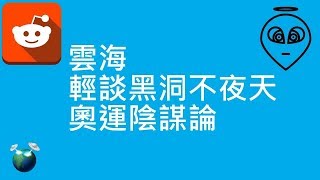 雲海
輕談黑洞不夜天
奧運陰謀論